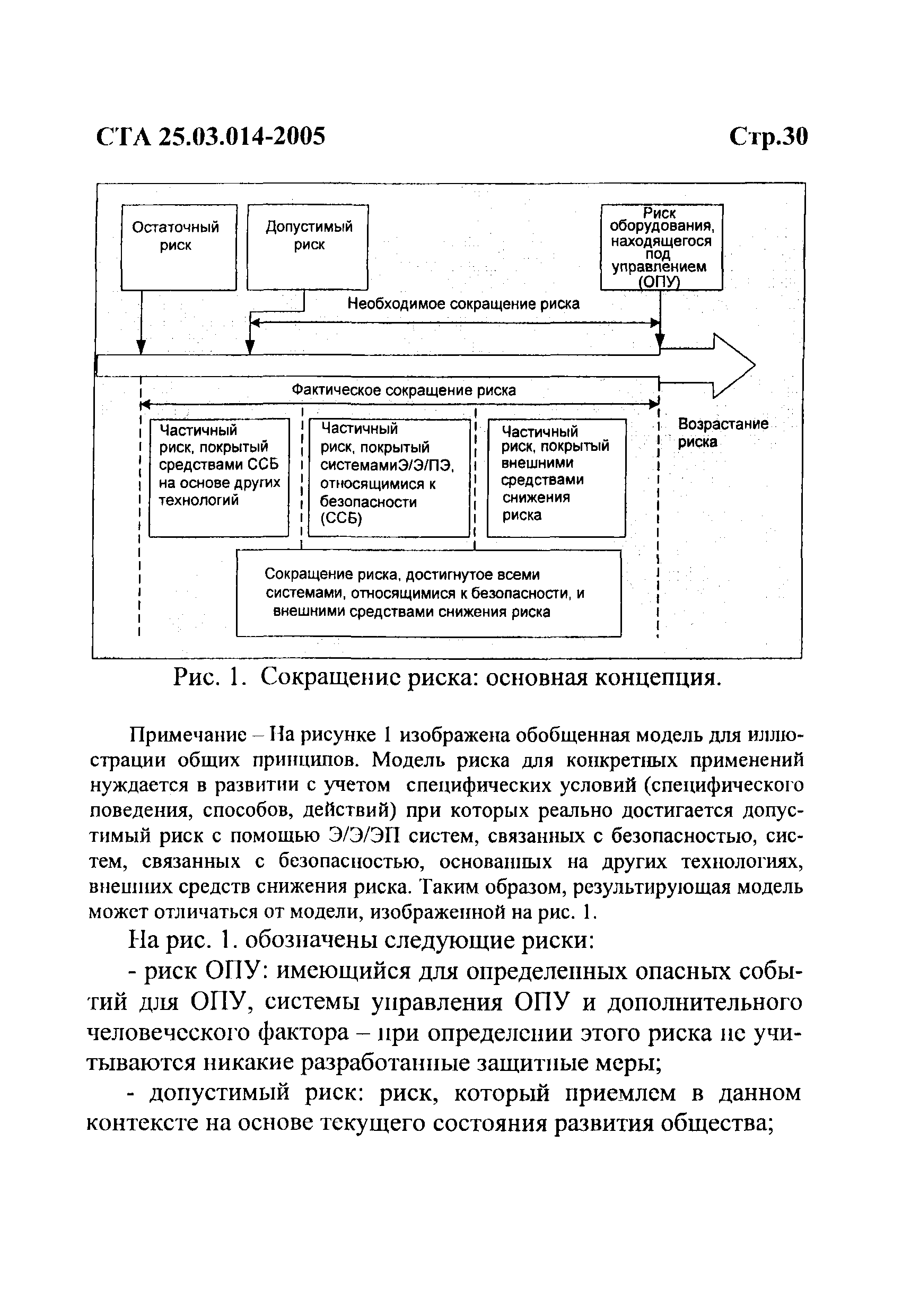 СТА 25.03.014-2005

Стр.30

Остаточный риск

Допустимый риск

Риск оборудования, находящегося под управлением (ОПУ)

Необходимое сокращение риска

Фактическое сокращение риска

Возрастание риска

Частичный риск, покрытый средствами ССБ на основе других технологий

Частичный риск, покрытый системамиЭ/Э/ПЭ, относящимися к безопасности (ССБ)

Частичный риск, покрытый внешними средствами снижения риска

Сокращение риска, достигнутое всеми системами, относящимися к безопасности, и внешними средствами снижения риска

Рис. 1. Сокращение риска: основная концепция.

Примечание – На рисунке 1 изображена обобщенная модель для иллюстрации общих принципов. Модель риска для конкретных применений нуждается в развитии с учетом специфических условий (специфического поведения, способов, действий) при которых реально достигается допустимый риск с помощью Э/Э/ЭП систем, связанных с безопасностью, систем, связанных с безопасностью, основанных на других технологиях, внешних средств снижения риска. Таким образом, результирующая модель может отличаться от модели, изображенной на рис. 1.

На рис. 1. обозначены следующие риски:

- риск ОПУ: имеющийся для определенных опасных событий для ОПУ, системы управления ОПУ и дополнительного человеческого фактора – при определении этого риска не учитываются никакие разработанные защитные меры;

- допустимый риск: риск, который приемлем в данном контексте на основе текущего состояния развития общества;